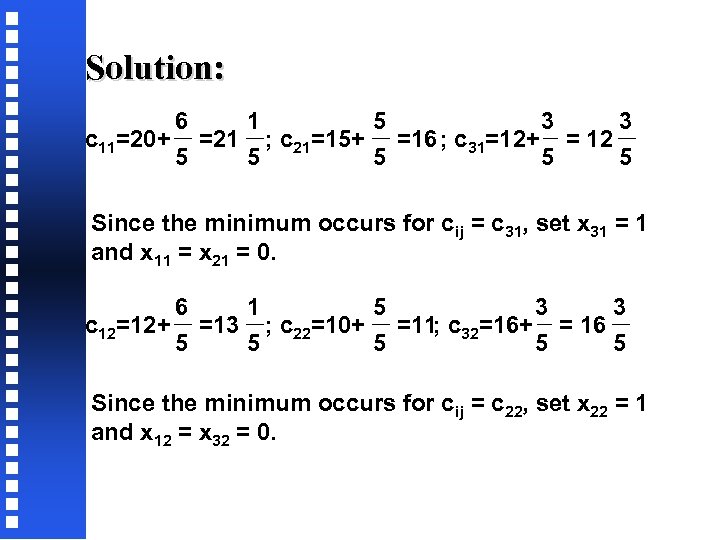 Solution:

$c_{11}=20+\frac{6}{5}=21\frac{1}{5}$; $c_{21}=15+\frac{5}{5}=16$; $c_{31}=12+\frac{3}{5}=12\frac{3}{5}$

Since the minimum occurs for $c_{ij} = c_{31}$, set $x_{31} = 1$ and $x_{11} = x_{21} = 0$.

$c_{12}=12+\frac{6}{5}=13\frac{1}{5}$; $c_{22}=10+\frac{5}{5}=11$; $c_{32}=16+\frac{3}{5}=16\frac{3}{5}$

Since the minimum occurs for $c_{ij} = c_{22}$, set $x_{22} = 1$ and $x_{12} = x_{32} = 0$.